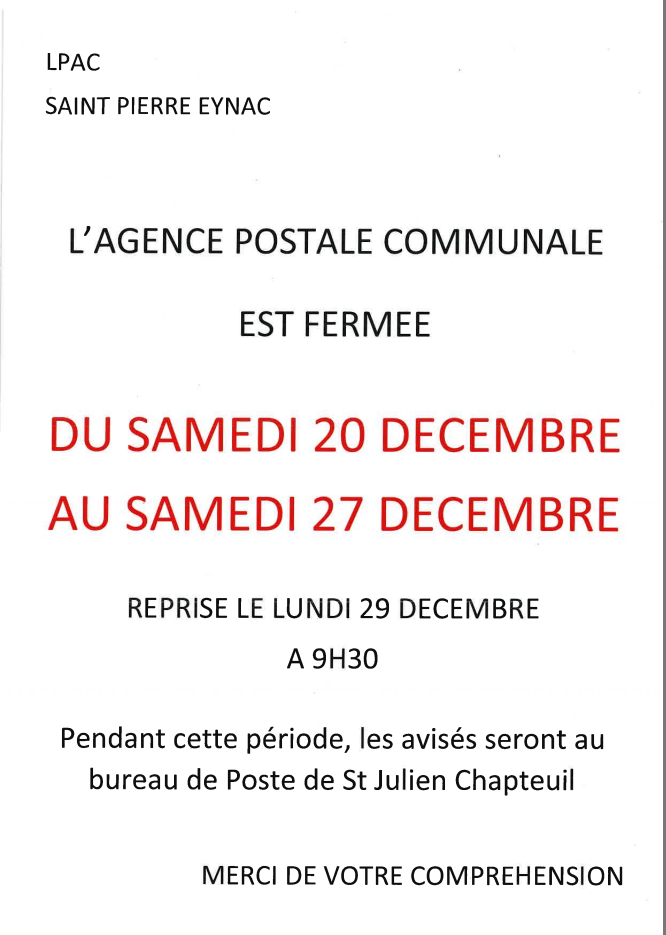 LPAC

SAINT PIERRE EYNAC

L'AGENCE POSTALE COMMUNALE

EST FERMEE

DU SAMEDI 20 DECEMBRE

AU SAMEDI 27 DECEMBRE

REPRISE LE LUNDI 29 DECEMBRE

A 9H30

Pendant cette période, les avisés seront au bureau de Poste de St Julien Chapteuil

MERCI DE VOTRE COMPREHENSION